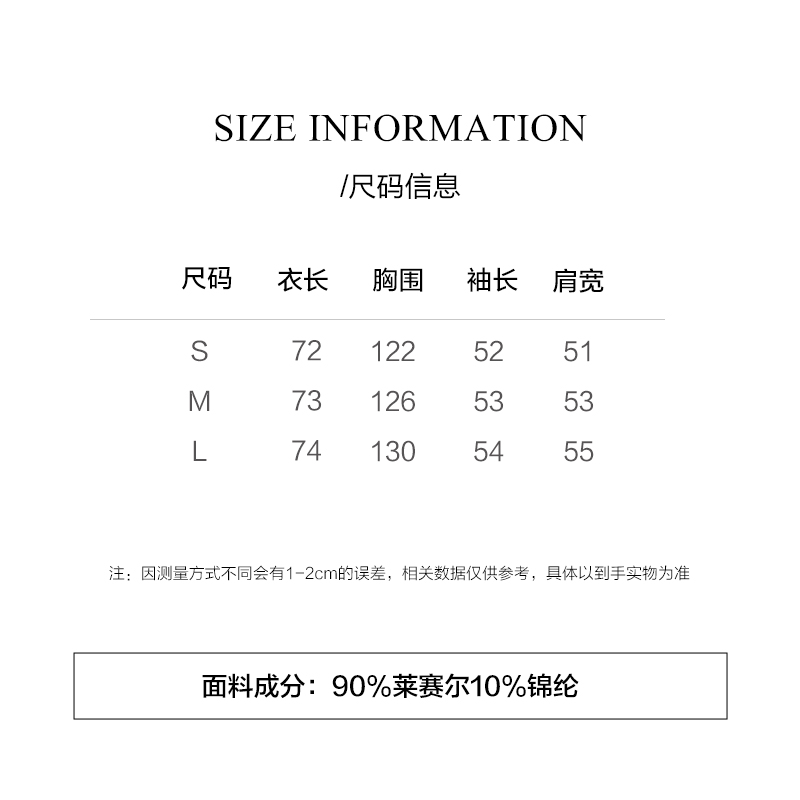 SIZE INFORMATION

/尺码信息

| 尺码 | 衣长 | 胸围 | 袖长 | 肩宽 |
|---|---|---|---|---|
| S | 72 | 122 | 52 | 51 |
| M | 73 | 126 | 53 | 53 |
| L | 74 | 130 | 54 | 55 |

注：因测量方式不同会有1-2cm的误差，相关数据仅供参考，具体以到手实物为准

面料成分：90%莱赛尔10%锦纶